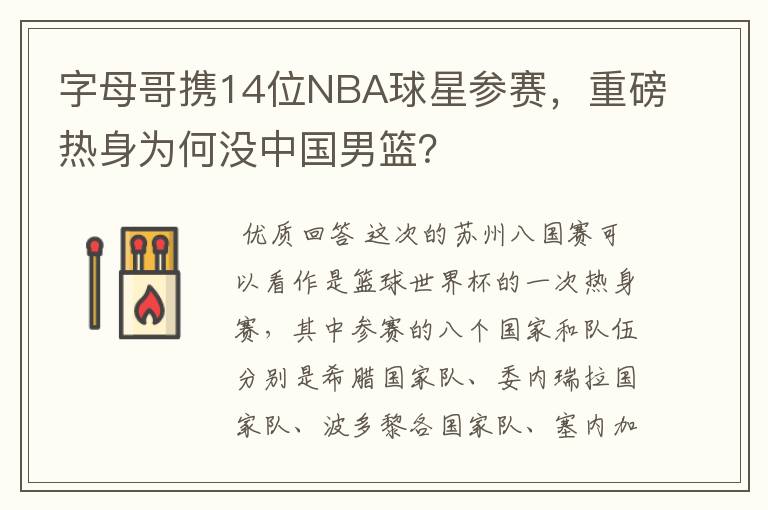 字母哥携14位NBA球星参赛，重磅热身为何没中国男篮?

优质回答 这次的苏州八国赛可以看作是篮球世界杯的一次热身赛，其中参赛的八个国家和队伍分别是希腊国家队、委内瑞拉国家队、波多黎各国家队、塞内加